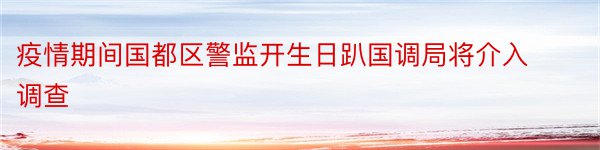 疫情期间国都区警监开生日趴国调局将介入调查